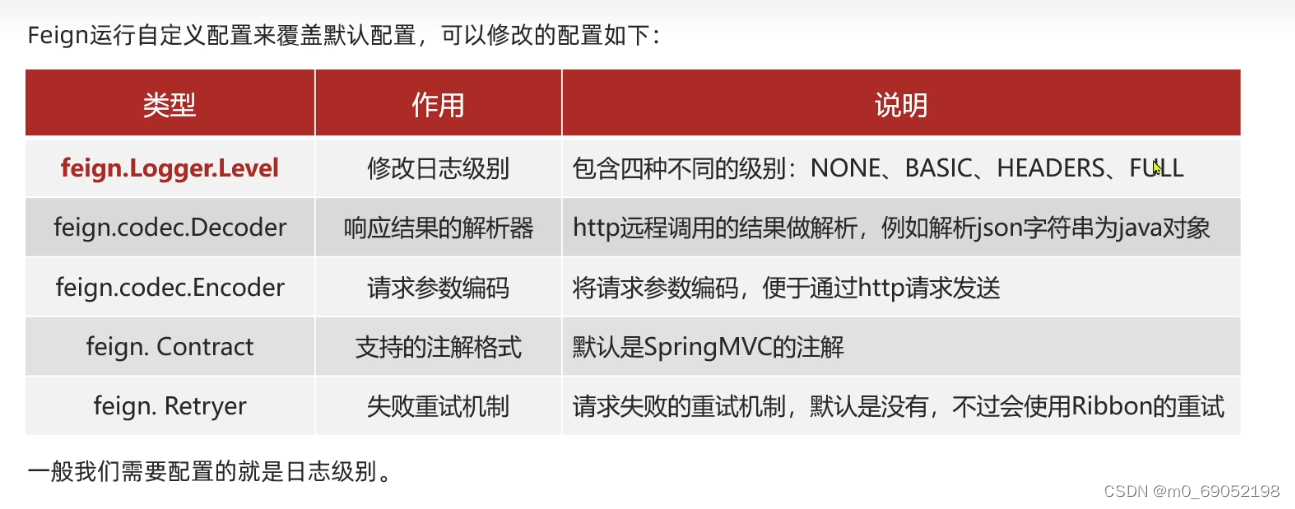 Feign运行自定义配置来覆盖默认配置，可以修改的配置如下：

| 类型 | 作用 | 说明 |
|---|---|---|
| feign.Logger.Level | 修改日志级别 | 包含四种不同的级别：NONE、BASIC、HEADERS、FULL |
| feign.codec.Decoder | 响应结果的解析器 | http远程调用的结果做解析，例如解析json字符串为java对象 |
| feign.codec.Encoder | 请求参数编码 | 将请求参数编码，便于通过http请求发送 |
| feign. Contract | 支持的注解格式 | 默认是SpringMVC的注解 |
| feign. Retryer | 失败重试机制 | 请求失败的重试机制，默认是没有，不过会使用Ribbon的重试 |

一般我们需要配置的就是日志级别。

CSDN @m0_69052198